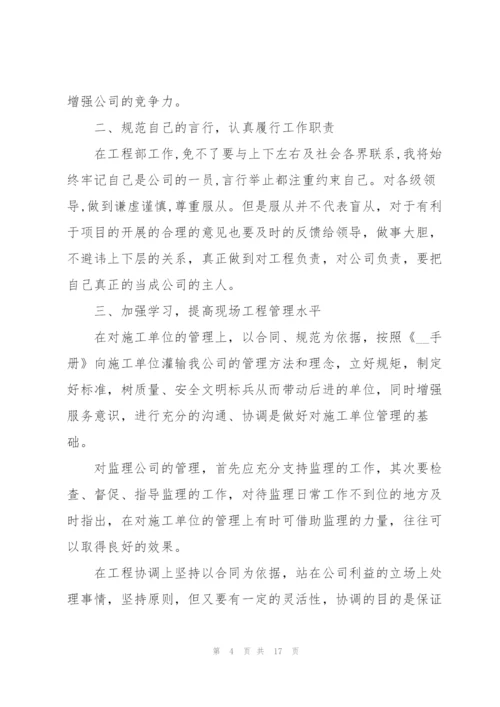 增强公司的竞争力。

二、规范自己的言行，认真履行工作职责

在工程部工作,免不了要与上下左右及社会各界联系,我将始终牢记自己是公司的一员,言行举止都注重约束自己。对各级领导,做到谦虚谨慎,尊重服从。但是服从并不代表盲从，对于有利于项目的开展的合理的意见也要及时的反馈给领导，做事大胆，不避讳上下层的关系，真正做到对工程负责，对公司负责，要把自己真正的当成公司的主人。

三、加强学习，提高现场工程管理水平

在对施工单位的管理上，以合同、规范为依据，按照《__手册》向施工单位灌输我公司的管理方法和理念，立好规矩，制定好标准，树质量、安全文明标兵从而带动后进的单位，同时增强服务意识，进行充分的沟通、协调是做好对施工单位管理的基础。

对监理公司的管理，首先应充分支持监理的工作，其次要检查、督促、指导监理的工作，对待监理日常工作不到位的地方及时指出，在对施工单位的管理上有时可借助监理的力量，往往可以取得良好的效果。

在工程协调上坚持以合同为依据，站在公司利益的立场上处理事情，坚持原则，但又要有一定的灵活性，协调的目的是保证

第 4 页 共 17 页